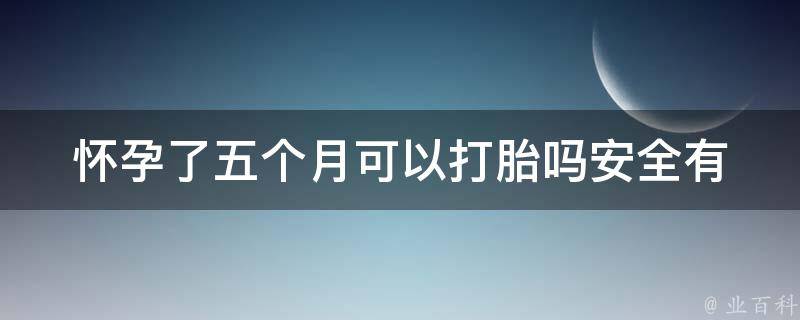 怀孕了五个月可以打胎吗安全有

@ 业百科